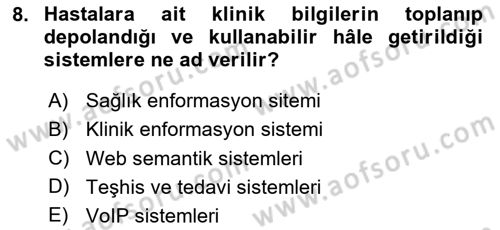 8. Hastalara ait klinik bilgilerin toplanıp depolandığı ve kullanabilir hâle getirildiği sistemlere ne ad verilir?

A) Sağlık enformasyon sitemi
B) Klinik enformasyon sistemi
C) Web semantik sistemleri
D) Teşhis ve tedavi sistemleri
E) VoIP sistemleri

www.aofsoru.com
www.aofsoru.com
www.aofsoru.com
www.aofsoru.com